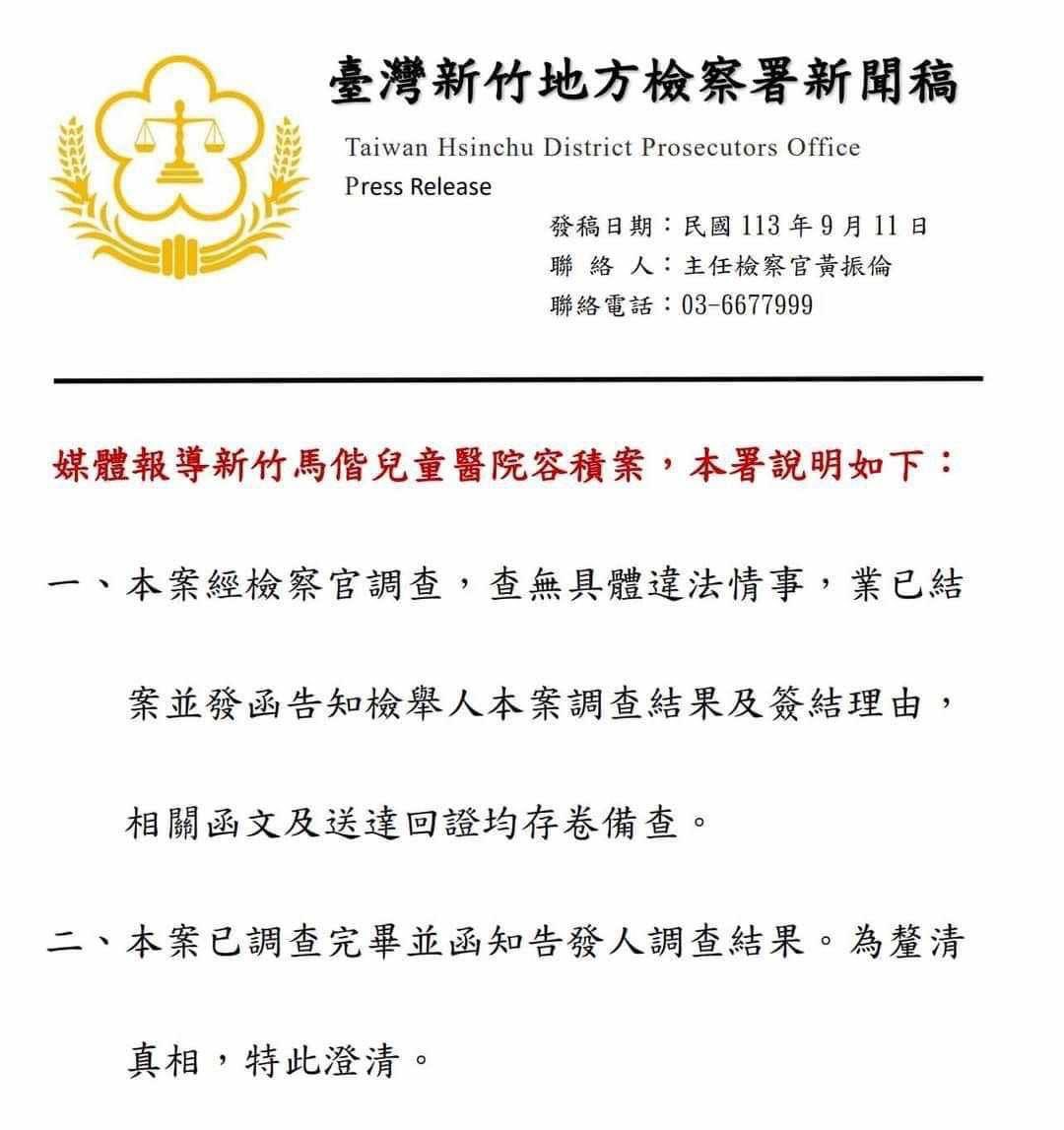 臺灣新竹地方檢察署新聞稿

Taiwan Hsinchu District Prosecutors Office
Press Release

發稿日期：民國 113 年 9 月 11 日
聯 絡 人：主任檢察官黃振倫
聯絡電話：03-6677999

媒體報導新竹馬偕兒童醫院容積案，本署說明如下：

一、本案經檢察官調查，查無具體違法情事，業已結案並發函告知檢舉人本案調查結果及簽結理由，相關函文及送達回證均存卷備查。

二、本案已調查完畢並函知告發人調查結果。為釐清真相，特此澄清。